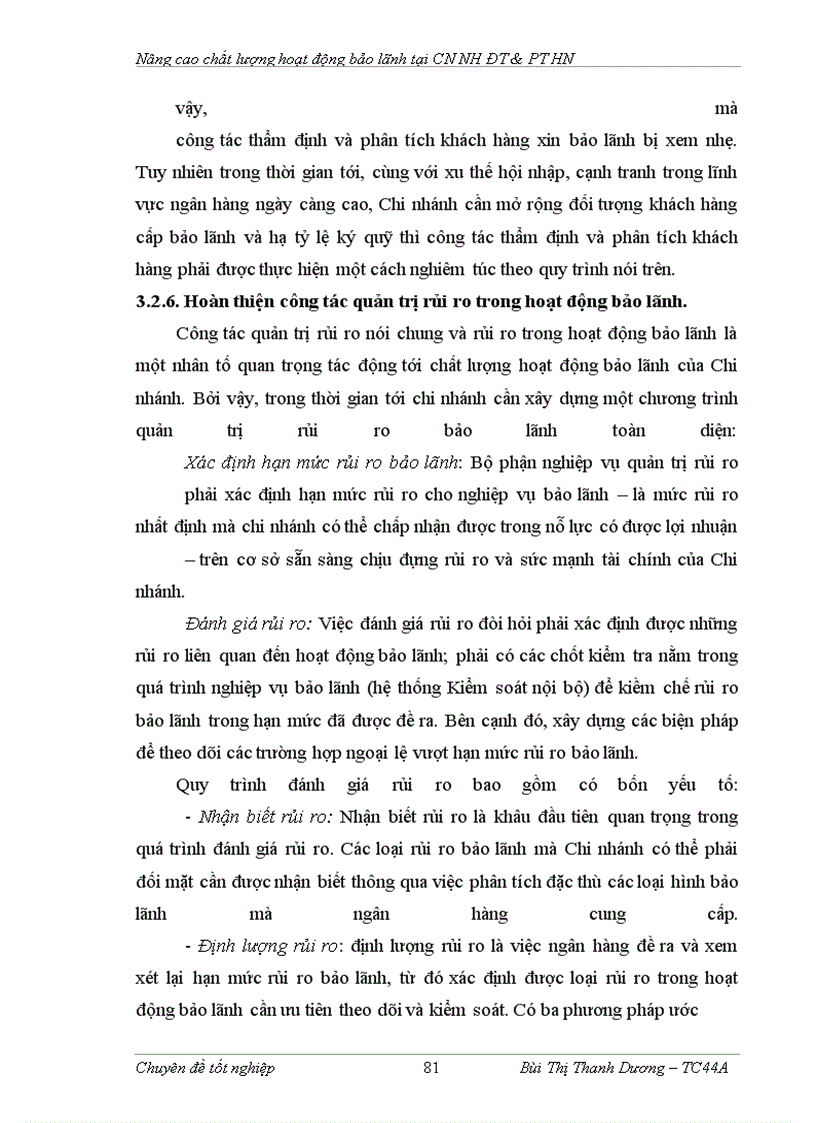 Nâng cao chất lượng hoạt động bảo lãnh tại CN NH ĐT & PT HN

vậy, mà công tác thẩm định và phân tích khách hàng xin bảo lãnh bị xem nhẹ. Tuy nhiên trong thời gian tới, cùng với xu thế hội nhập, cạnh tranh trong lĩnh vực ngân hàng ngày càng cao, Chi nhánh cần mở rộng đối tượng khách hàng cấp bảo lãnh và hạ tỷ lệ ký quỹ thì công tác thẩm định và phân tích khách hàng phải được thực hiện một cách nghiêm túc theo quy trình nói trên.

3.2.6. Hoàn thiện công tác quản trị rủi ro trong hoạt động bảo lãnh.

Công tác quản trị rủi ro nói chung và rủi ro trong hoạt động bảo lãnh là một nhân tố quan trọng tác động tới chất lượng hoạt động bảo lãnh của Chi nhánh. Bởi vậy, trong thời gian tới chi nhánh cần xây dựng một chương trình quản trị rủi ro bảo lãnh toàn diện:

Xác định hạn mức rủi ro bảo lãnh: Bộ phận nghiệp vụ quản trị rủi ro phải xác định hạn mức rủi ro cho nghiệp vụ bảo lãnh – là mức rủi ro nhất định mà chi nhánh có thể chấp nhận được trong nỗ lực có được lợi nhuận – trên cơ sở sẵn sàng chịu đựng rủi ro và sức mạnh tài chính của Chi nhánh.

Đánh giá rủi ro: Việc đánh giá rủi ro đòi hỏi phải xác định được những rủi ro liên quan đến hoạt động bảo lãnh; phải có các chốt kiểm tra nằm trong quá trình nghiệp vụ bảo lãnh (hệ thống Kiểm soát nội bộ) để kiềm chế rủi ro bảo lãnh trong hạn mức đã được đề ra. Bên cạnh đó, xây dựng các biện pháp để theo dõi các trường hợp ngoại lệ vượt hạn mức rủi ro bảo lãnh.

Quy trình đánh giá rủi ro bao gồm có bốn yếu tố:

- Nhận biết rủi ro: Nhận biết rủi ro là khâu đầu tiên quan trọng trong quá trình đánh giá rủi ro. Các loại rủi ro bảo lãnh mà Chi nhánh có thể phải đối mặt cần được nhận biết thông qua việc phân tích đặc thù các loại hình bảo lãnh mà ngân hàng cung cấp.

- Định lượng rủi ro: định lượng rủi ro là việc ngân hàng đề ra và xem xét lại hạn mức rủi ro bảo lãnh, từ đó xác định được loại rủi ro trong hoạt động bảo lãnh cần ưu tiên theo dõi và kiểm soát. Có ba phương pháp ước

Chuyên đề tốt nghiệp 81 Bùi Thị Thanh Dương – TC44A